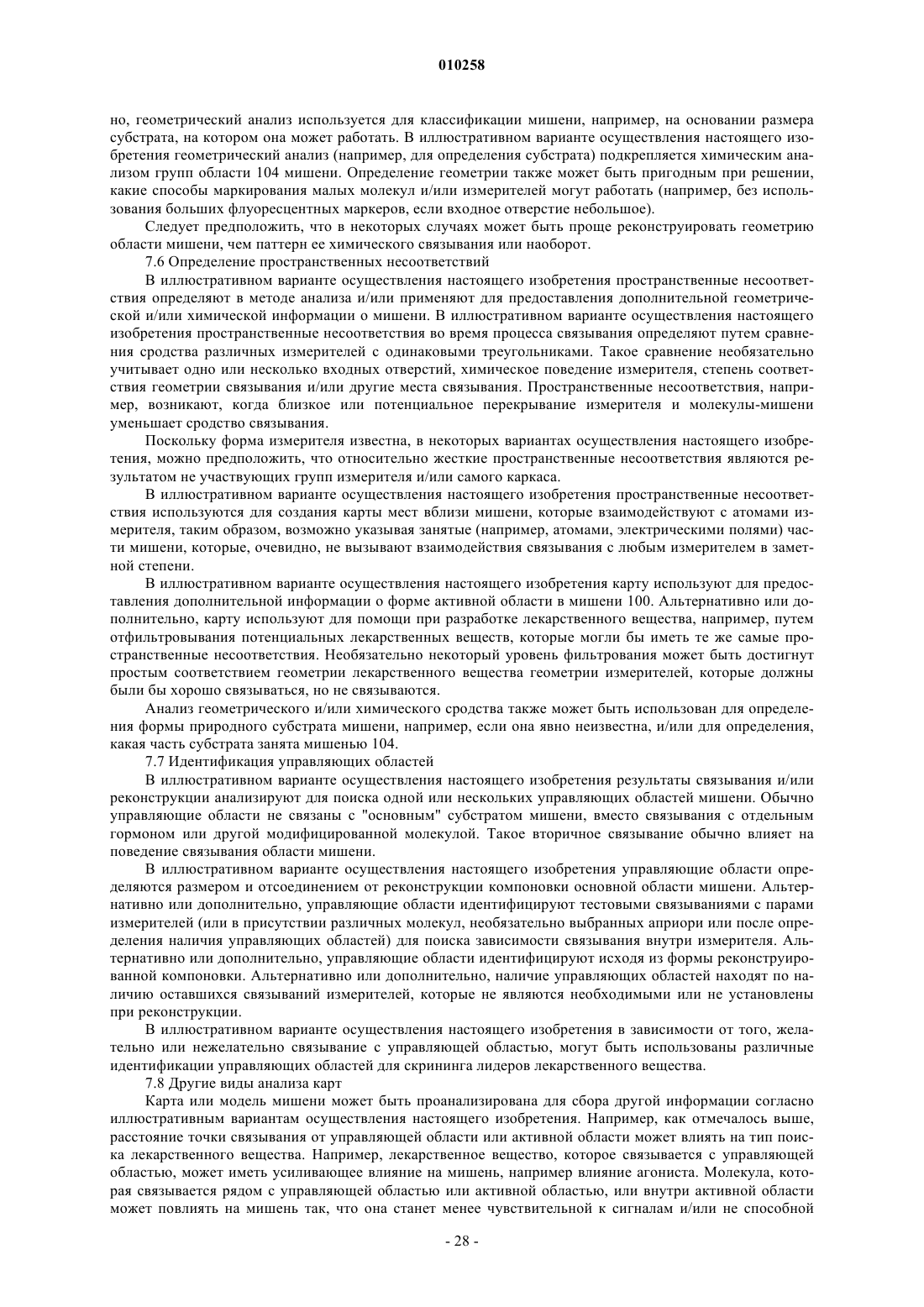 010258

но, геометрический анализ используется для классификации мишени, например, на основании размера субстрата, на котором она может работать. В иллюстративном варианте осуществления настоящего изобретения геометрический анализ (например, для определения субстрата) подкрепляется химическим анализом групп области 104 мишени. Определение геометрии также может быть пригодным при решении, какие способы маркирования малых молекул и/или измерителей могут работать (например, без использования больших флуоресцентных маркеров, если входное отверстие небольшое).

Следует предположить, что в некоторых случаях может быть проще реконструировать геометрию области мишени, чем паттерн ее химического связывания или наоборот.

7.6 Определение пространственных несоответствий

В иллюстративном варианте осуществления настоящего изобретения пространственные несоответствия определяют в методе анализа и/или применяют для предоставления дополнительной геометрической и/или химической информации о мишени. В иллюстративном варианте осуществления настоящего изобретения пространственные несоответствия во время процесса связывания определяют путем сравнения сродства различных измерителей с одинаковыми треугольниками. Такое сравнение необязательно учитывает одно или несколько входных отверстий, химическое поведение измерителя, степень соответствия геометрии связывания и/или другие места связывания. Пространственные несоответствия, например, возникают, когда близкое или потенциальное перекрывание измерителя и молекулы-мишени уменьшает сродство связывания.

Поскольку форма измерителя известна, в некоторых вариантах осуществления настоящего изобретения, можно предположить, что относительно жесткие пространственные несоответствия являются результатом не участвующих групп измерителя и/или самого каркаса.

В иллюстративном варианте осуществления настоящего изобретения пространственные несоответствия используются для создания карты мест вблизи мишени, которые взаимодействуют с атомами измерителя, таким образом, возможно указывая занятые (например, атомами, электрическими полями) части мишени, которые, очевидно, не вызывают взаимодействия связывания с любым измерителем в заметной степени.

В иллюстративном варианте осуществления настоящего изобретения карту используют для предоставления дополнительной информации о форме активной области в мишени 100. Альтернативно или дополнительно, карту используют для помощи при разработке лекарственного вещества, например, путем отфильтровывания потенциальных лекарственных веществ, которые могли бы иметь те же самые пространственные несоответствия. Необязательно некоторый уровень фильтрования может быть достигнут простым соответствием геометрии лекарственного вещества геометрии измерителей, которые должны были бы хорошо связываться, но не связываются.

Анализ геометрического и/или химического сродства также может быть использован для определения формы природного субстрата мишени, например, если она явно неизвестна, и/или для определения, какая часть субстрата занята мишенью 104.

7.7 Идентификация управляющих областей

В иллюстративном варианте осуществления настоящего изобретения результаты связывания и/или реконструкции анализируют для поиска одной или нескольких управляющих областей мишени. Обычно управляющие области не связаны с "основным" субстратом мишени, вместо связывания с отдельным гормоном или другой модифицированной молекулой. Такое вторичное связывание обычно влияет на поведение связывания области мишени.

В иллюстративном варианте осуществления настоящего изобретения управляющие области определяются размером и отсоединением от реконструкции компоновки основной области мишени. Альтернативно или дополнительно, управляющие области идентифицируют тестовыми связываниями с парами измерителей (или в присутствии различных молекул, необязательно выбранных априори или после определения наличия управляющих областей) для поиска зависимости связывания внутри измерителя. Альтернативно или дополнительно, управляющие области идентифицируют исходя из формы реконструированной компоновки. Альтернативно или дополнительно, наличие управляющих областей находят по наличию оставшихся связываний измерителей, которые не являются необходимыми или не установлены при реконструкции.

В иллюстративном варианте осуществления настоящего изобретения в зависимости от того, желательно или нежелательно связывание с управляющей областью, могут быть использованы различные идентификации управляющих областей для скрининга лидеров лекарственного вещества.

7.8 Другие виды анализа карт

Карта или модель мишени может быть проанализирована для сбора другой информации согласно иллюстративным вариантам осуществления настоящего изобретения. Например, как отмечалось выше, расстояние точки связывания от управляющей области или активной области может влиять на тип поиска лекарственного вещества. Например, лекарственное вещество, которое связывается с управляющей областью, может иметь усиливающее влияние на мишень, например влияние агониста. Молекула, которая связывается рядом с управляющей областью или активной областью, или внутри активной области может повлиять на мишень так, что она станет менее чувствительной к сигналам и/или не способной

- 28 -